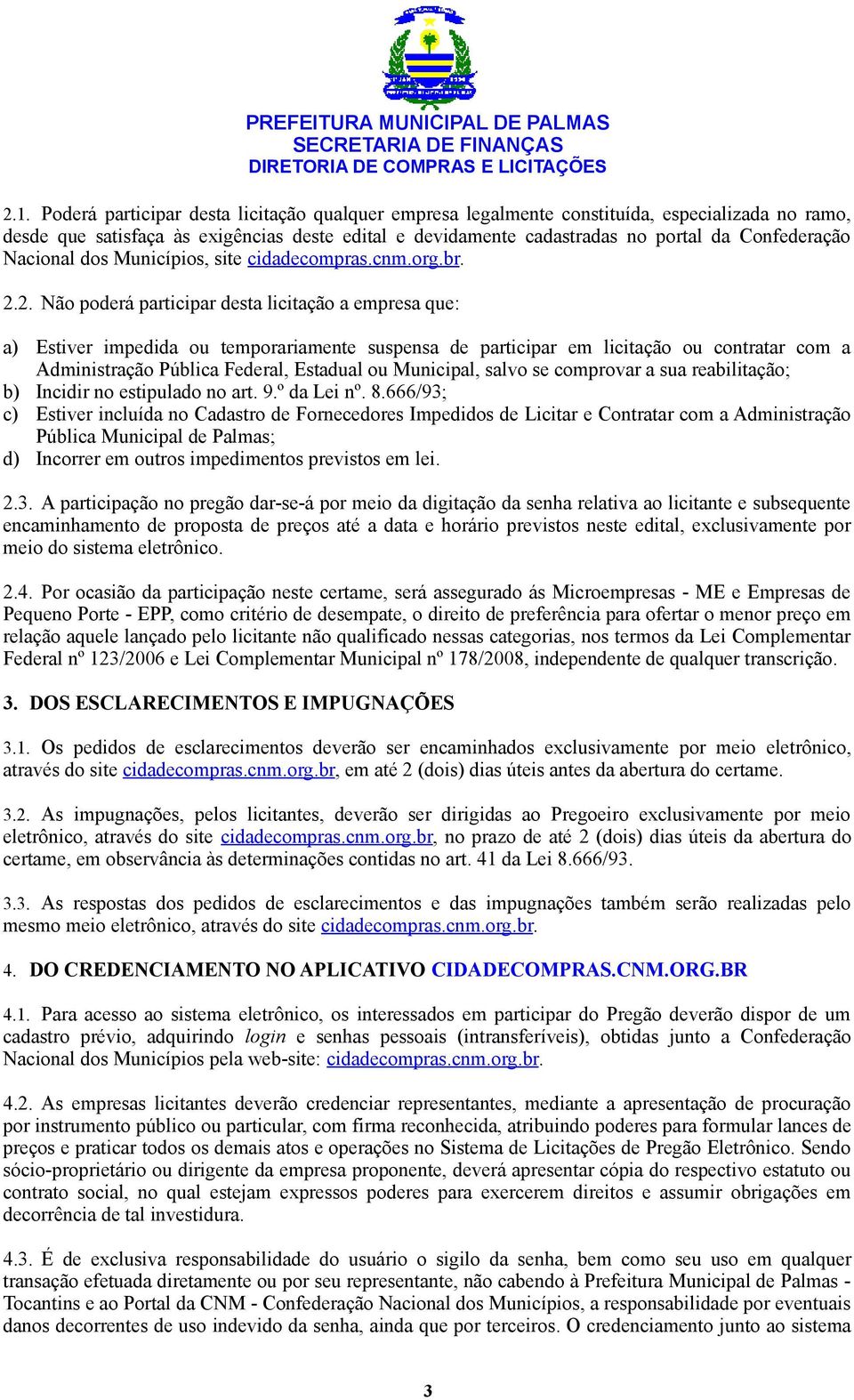 PREFEITURA MUNICIPAL DE PALMAS
SECRETARIA DE FINANÇAS
DIRETORIA DE COMPRAS E LICITAÇÕES

2.1. Poderá participar desta licitação qualquer empresa legalmente constituída, especializada no ramo, desde que satisfaça às exigências deste edital e devidamente cadastradas no portal da Confederação Nacional dos Municípios, site cidadecompras.cnm.org.br.

2.2. Não poderá participar desta licitação a empresa que:

a) Estiver impedida ou temporariamente suspensa de participar em licitação ou contratar com a Administração Pública Federal, Estadual ou Municipal, salvo se comprovar a sua reabilitação;
b) Incidir no estipulado no art. 9.º da Lei nº. 8.666/93;
c) Estiver incluída no Cadastro de Fornecedores Impedidos de Licitar e Contratar com a Administração Pública Municipal de Palmas;
d) Incorrer em outros impedimentos previstos em lei.

2.3. A participação no pregão dar-se-á por meio da digitação da senha relativa ao licitante e subsequente encaminhamento de proposta de preços até a data e horário previstos neste edital, exclusivamente por meio do sistema eletrônico.

2.4. Por ocasião da participação neste certame, será assegurado ás Microempresas - ME e Empresas de Pequeno Porte - EPP, como critério de desempate, o direito de preferência para ofertar o menor preço em relação aquele lançado pelo licitante não qualificado nessas categorias, nos termos da Lei Complementar Federal nº 123/2006 e Lei Complementar Municipal nº 178/2008, independente de qualquer transcrição.

3. DOS ESCLARECIMENTOS E IMPUGNAÇÕES

3.1. Os pedidos de esclarecimentos deverão ser encaminhados exclusivamente por meio eletrônico, através do site cidadecompras.cnm.org.br, em até 2 (dois) dias úteis antes da abertura do certame.

3.2. As impugnações, pelos licitantes, deverão ser dirigidas ao Pregoeiro exclusivamente por meio eletrônico, através do site cidadecompras.cnm.org.br, no prazo de até 2 (dois) dias úteis da abertura do certame, em observância às determinações contidas no art. 41 da Lei 8.666/93.

3.3. As respostas dos pedidos de esclarecimentos e das impugnações também serão realizadas pelo mesmo meio eletrônico, através do site cidadecompras.cnm.org.br.

4. DO CREDENCIAMENTO NO APLICATIVO CIDADECOMPRAS.CNM.ORG.BR

4.1. Para acesso ao sistema eletrônico, os interessados em participar do Pregão deverão dispor de um cadastro prévio, adquirindo login e senhas pessoais (intransferíveis), obtidas junto a Confederação Nacional dos Municípios pela web-site: cidadecompras.cnm.org.br.

4.2. As empresas licitantes deverão credenciar representantes, mediante a apresentação de procuração por instrumento público ou particular, com firma reconhecida, atribuindo poderes para formular lances de preços e praticar todos os demais atos e operações no Sistema de Licitações de Pregão Eletrônico. Sendo sócio-proprietário ou dirigente da empresa proponente, deverá apresentar cópia do respectivo estatuto ou contrato social, no qual estejam expressos poderes para exercerem direitos e assumir obrigações em decorrência de tal investidura.

4.3. É de exclusiva responsabilidade do usuário o sigilo da senha, bem como seu uso em qualquer transação efetuada diretamente ou por seu representante, não cabendo à Prefeitura Municipal de Palmas - Tocantins e ao Portal da CNM - Confederação Nacional dos Municípios, a responsabilidade por eventuais danos decorrentes de uso indevido da senha, ainda que por terceiros. O credenciamento junto ao sistema

3